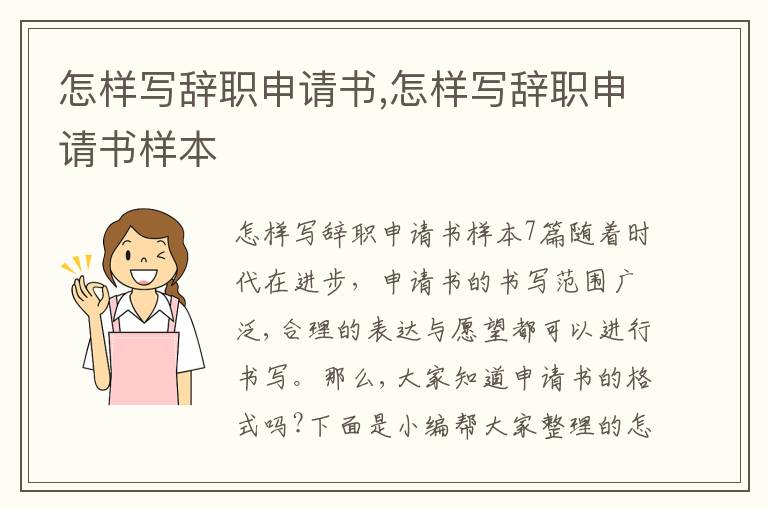 怎样写辞职申请书,怎样写辞职申请书样本

怎样写辞职申请书样本7篇随着时代在进步，申请书的书写范围广泛，合理的表达与愿望都可以进行书写。那么，大家知道申请书的格式吗？下面是小编帮大家整理的怎